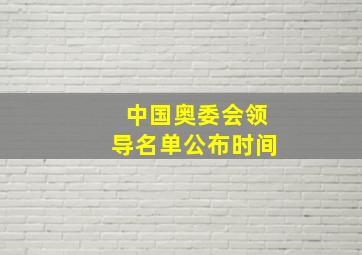 中国奥委会领导名单公布时间